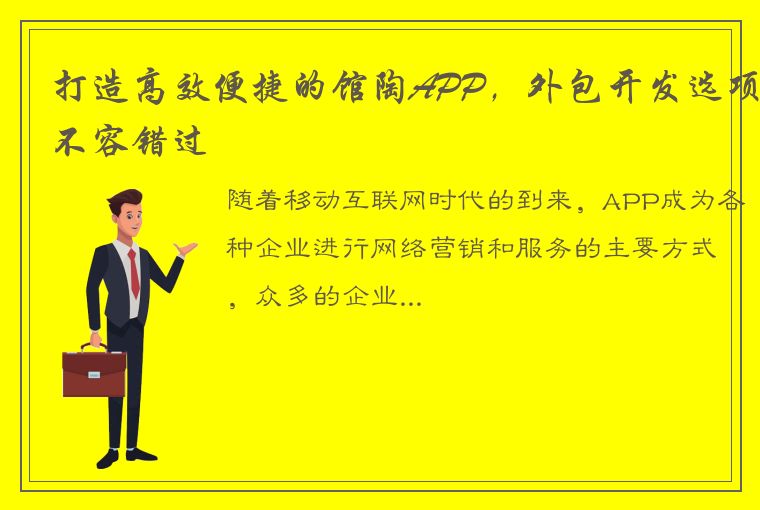 打造高效便捷的馆陶APP，外包开发选项不容错过

随着移动互联网时代的到来，APP成为各种企业进行网络营销和服务的主要方式，众多的企业...